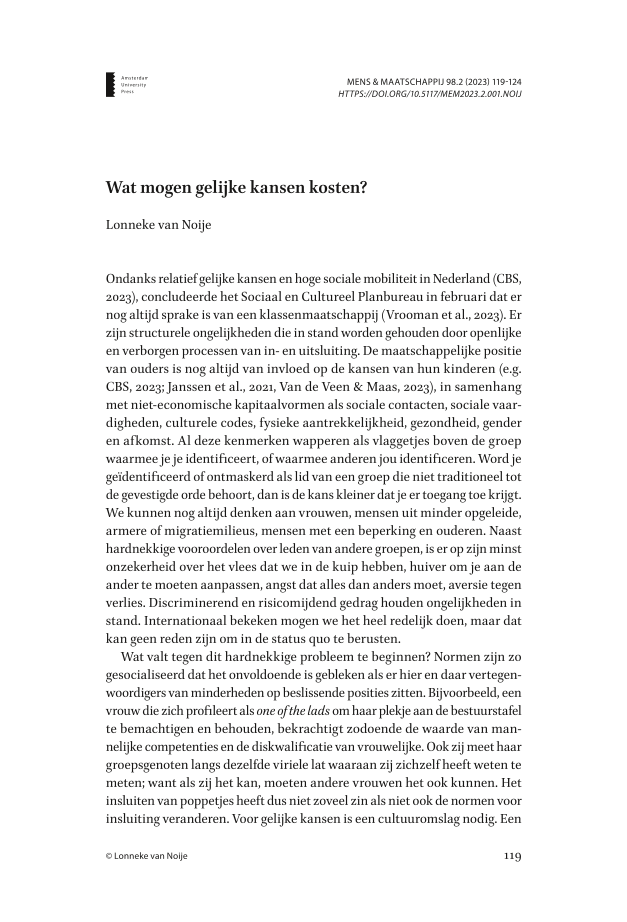 Amsterdam University Press

MENS & MAATSCHAPPIJ 98.2 (2023) 119-124
HTTPS://DOI.ORG/10.5117/MEM2023.2.001.NOIJ

Wat mogen gelijke kansen kosten?

Lonneke van Noije

Ondanks relatief gelijke kansen en hoge sociale mobiliteit in Nederland (CBS, 2023), concludeerde het Sociaal en Cultureel Planbureau in februari dat er nog altijd sprake is van een klassenmaatschappij (Vrooman et al., 2023). Er zijn structurele ongelijkheden die in stand worden gehouden door openlijke en verborgen processen van in- en uitsluiting. De maatschappelijke positie van ouders is nog altijd van invloed op de kansen van hun kinderen (e.g. CBS, 2023; Janssen et al., 2021, Van de Veen & Maas, 2023), in samenhang met niet-economische kapitaalvormen als sociale contacten, sociale vaardigheden, culturele codes, fysieke aantrekkelijkheid, gezondheid, gender en afkomst. Al deze kenmerken wapperen als vlaggetjes boven de groep waarmee je je identificeert, of waarmee anderen jou identificeren. Word je geïdentificeerd of ontmaskerd als lid van een groep die niet traditioneel tot de gevestigde orde behoort, dan is de kans kleiner dat je er toegang toe krijgt. We kunnen nog altijd denken aan vrouwen, mensen uit minder opgeleide, armere of migratiemilieus, mensen met een beperking en ouderen. Naast hardnekkige vooroordelen over leden van andere groepen, is er op zijn minst onzekerheid over het vlees dat we in de kuip hebben, huiver om je aan de ander te moeten aanpassen, angst dat alles dan anders moet, aversie tegen verlies. Discriminerend en risicomijdend gedrag houden ongelijkheden in stand. Internationaal bekeken mogen we het heel redelijk doen, maar dat kan geen reden zijn om in de status quo te berusten.

Wat valt tegen dit hardnekkige probleem te beginnen? Normen zijn zo gesocialiseerd dat het onvoldoende is gebleken als er hier en daar vertegenwoordigers van minderheden op beslissende posities zitten. Bijvoorbeeld, een vrouw die zich profileert als one of the lads om haar plekje aan de bestuurstafel te bemachtigen en behouden, bekrachtigt zodoende de waarde van mannelijke competenties en de diskwalificatie van vrouwelijke. Ook zij meet haar groepsgenoten langs dezelfde viriele lat waaraan zij zichzelf heeft weten te meten; want als zij het kan, moeten andere vrouwen het ook kunnen. Het insluiten van poppetjes heeft dus niet zoveel zin als niet ook de normen voor insluiting veranderen. Voor gelijke kansen is een cultuuromslag nodig. Een

© Lonneke van Noije

119